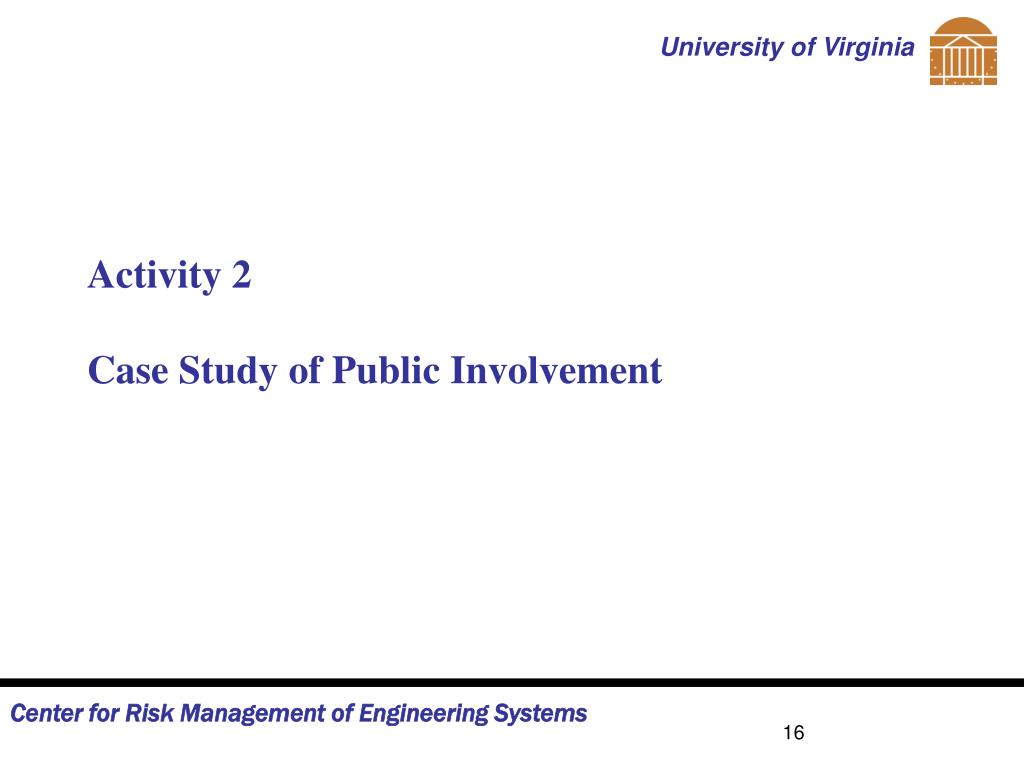 University of Virginia

Activity 2

Case Study of Public Involvement

Center for Risk Management of Engineering Systems

16